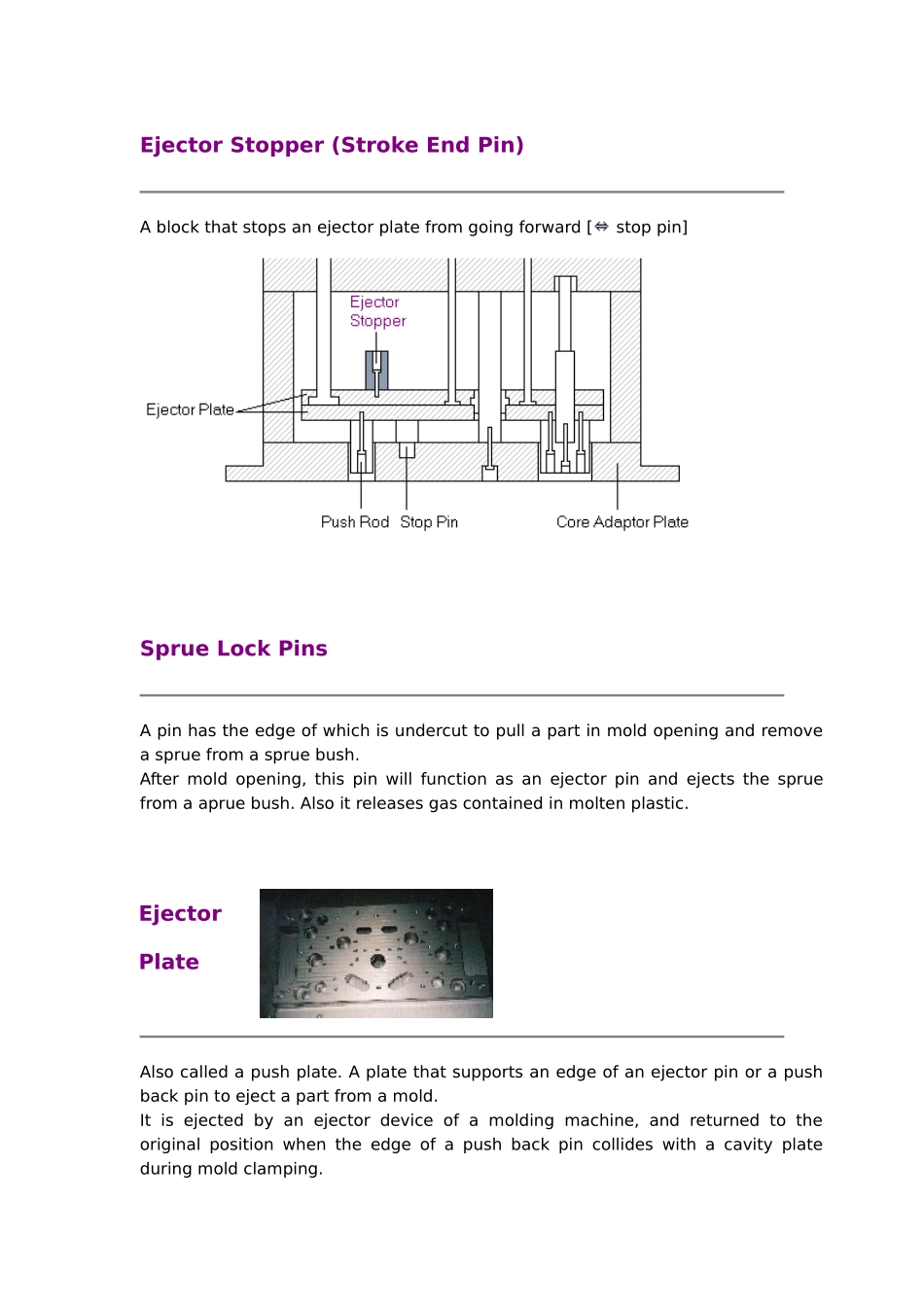 Ejector Stopper (Stroke End Pin)

A block that stops an ejector plate from going forward [⇔ stop pin]

Ejector Stopper

Ejector Plate

Push Rod Stop Pin

Core Adaptor Plate

Sprue Lock Pins

A pin has the edge of which is undercut to pull a part in mold opening and remove a sprue from a sprue bush.
After mold opening, this pin will function as an ejector pin and ejects the sprue from a aprue bush. Also it releases gas contained in molten plastic.

Ejector

Plate

Also called a push plate. A plate that supports an edge of an ejector pin or a push back pin to eject a part from a mold.
It is ejected by an ejector device of a molding machine, and returned to the original position when the edge of a push back pin collides with a cavity plate during mold clamping.